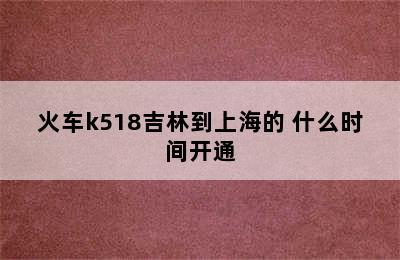 火车k518吉林到上海的 什么时间开通